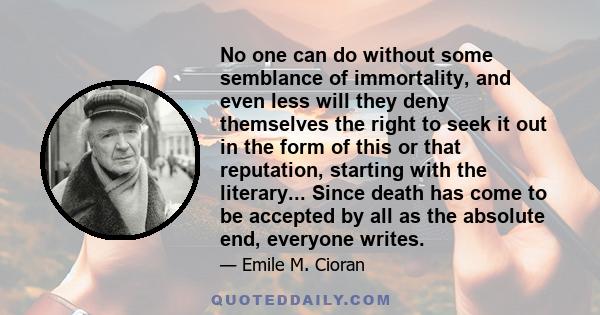 No one can do without some semblance of immortality, and even less will they deny themselves the right to seek it out in the form of this or that reputation, starting with the literary... Since death has come to be accepted by all as the absolute end, everyone writes.

— Emile M. Cioran

QUOTEDDAILY.COM